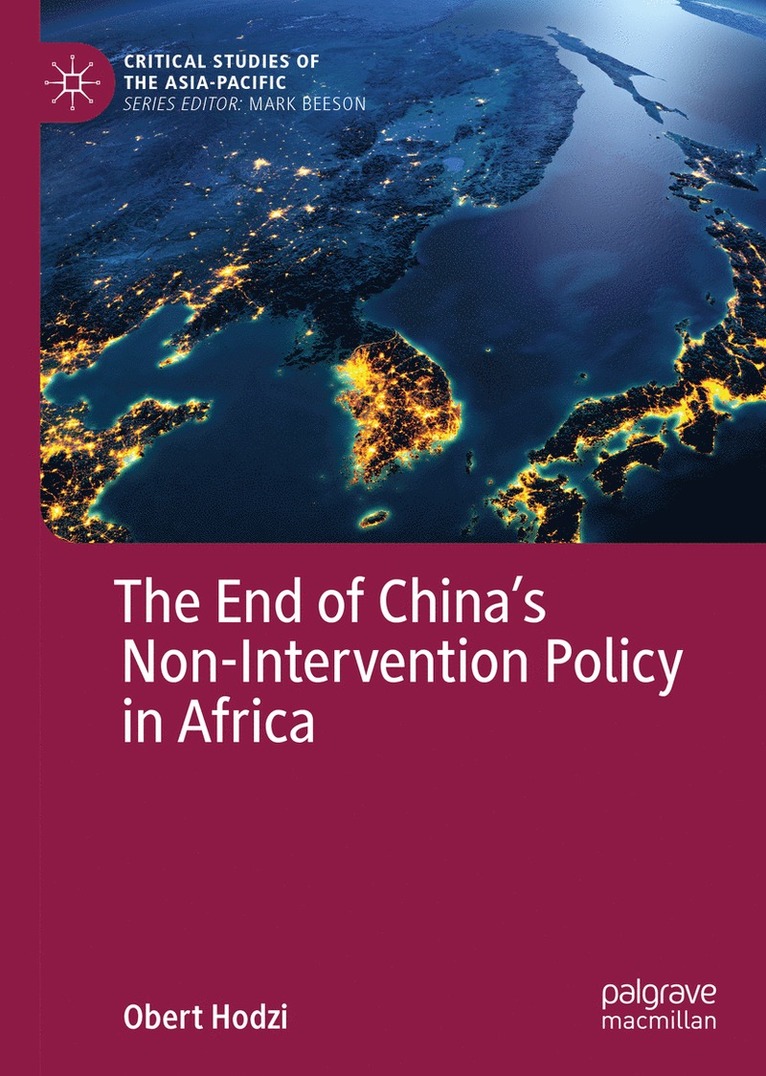 CRITICAL STUDIES OF
THE ASIA-PACIFIC
SERIES EDITOR: MARK BEESON

The End of China's Non-Intervention Policy in Africa

Obert Hodzi

palgrave
macmillan